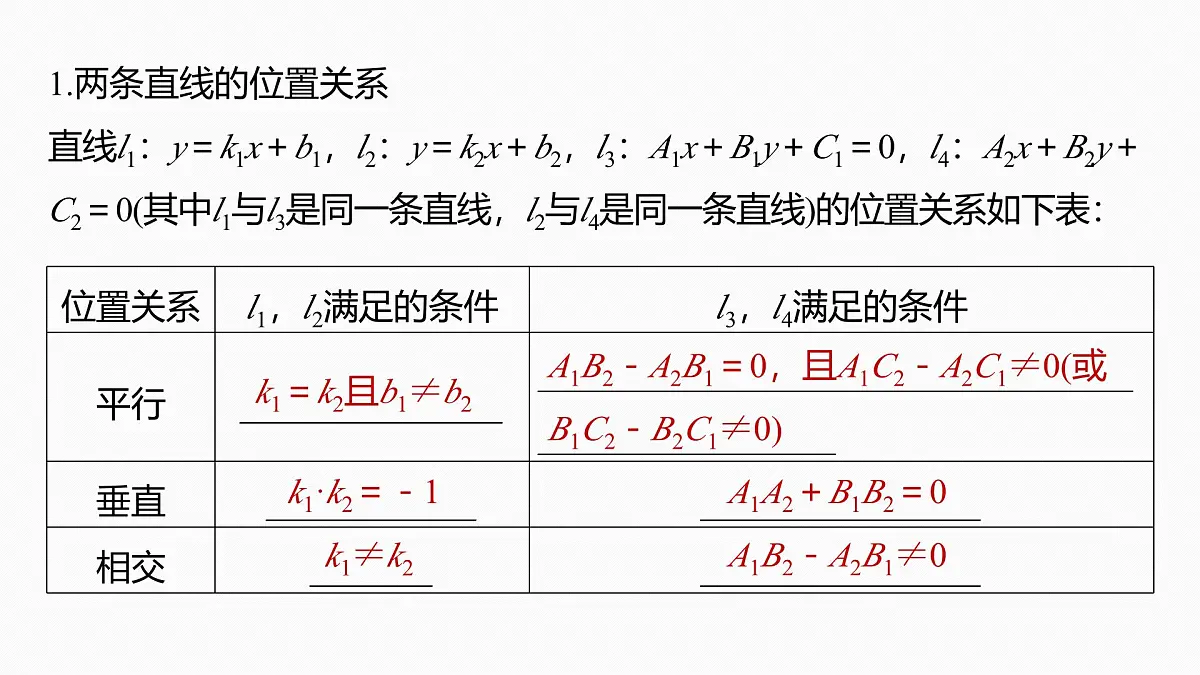 1.两条直线的位置关系

直线$l_1$：$y=k_1x+b_1$，$l_2$：$y=k_2x+b_2$，$l_3$：$A_1x+B_1y+C_1=0$，$l_4$：$A_2x+B_2y+C_2=0$(其中$l_1$与$l_3$是同一条直线，$l_2$与$l_4$是同一条直线)的位置关系如下表：

| 位置关系 | $l_1$，$l_2$满足的条件 | $l_3$，$l_4$满足的条件 |
|---|---|---|
| 平行 | $k_1=k_2$且$b_1\neq b_2$ | $A_1B_2-A_2B_1=0$，且$A_1C_2-A_2C_1\neq 0$(或$B_1C_2-B_2C_1\neq 0$) |
| 垂直 | $k_1\cdot k_2=-1$ | $A_1A_2+B_1B_2=0$ |
| 相交 | $k_1\neq k_2$ | $A_1B_2-A_2B_1\neq 0$ |